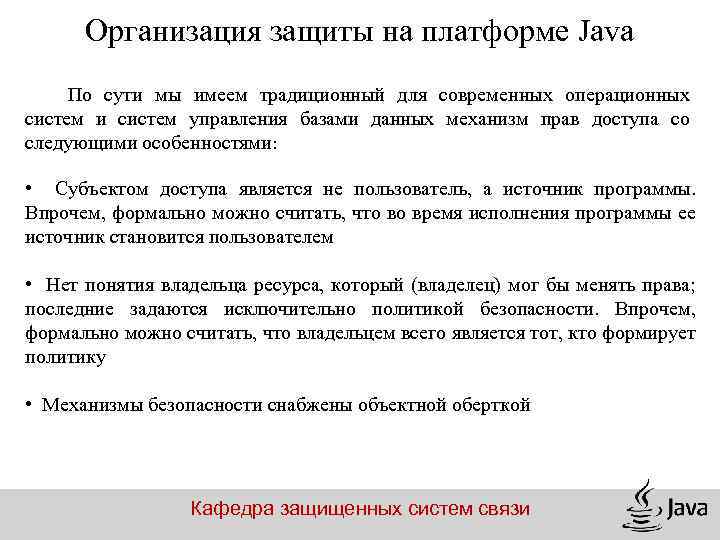 Организация защиты на платформе Java

По сути мы имеем традиционный для современных операционных систем и систем управления базами данных механизм прав доступа со следующими особенностями:

• Субъектом доступа является не пользователь, а источник программы. Впрочем, формально можно считать, что во время исполнения программы ее источник становится пользователем

• Нет понятия владельца ресурса, который (владелец) мог бы менять права; последние задаются исключительно политикой безопасности. Впрочем, формально можно считать, что владельцем всего является тот, кто формирует политику

• Механизмы безопасности снабжены объектной оберткой

Кафедра защищенных систем связи

Java